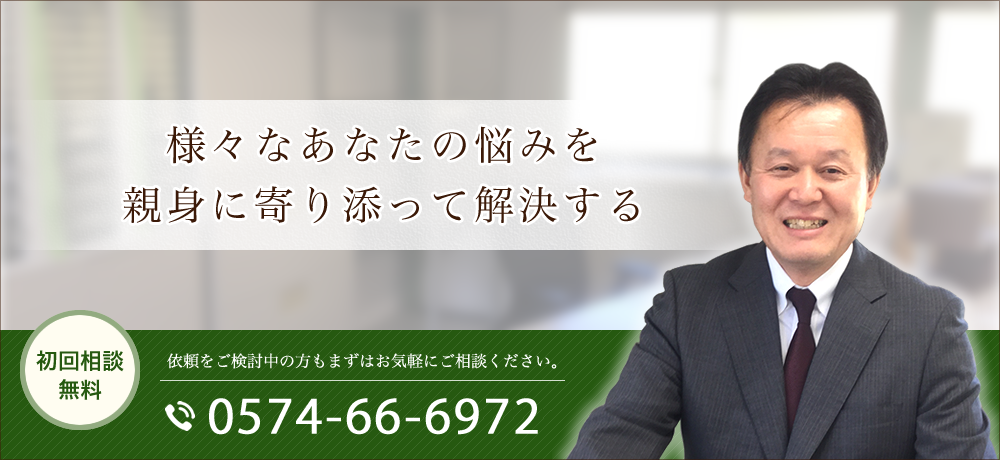 様々なあなたの悩みを
親身に寄り添って解決する

初回相談
無料

依頼をご検討中の方もまずはお気軽にご相談ください。

0574-66-6972